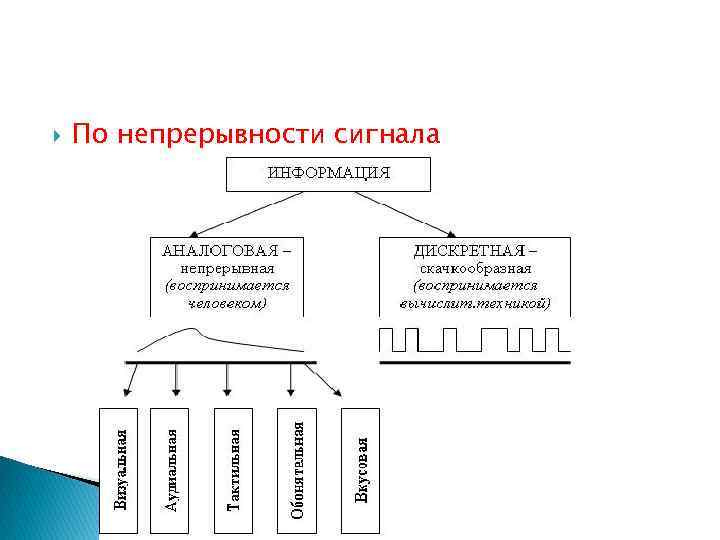 По непрерывности сигнала

ИНФОРМАЦИЯ

АНАЛОГОВАЯ – непрерывная (воспринимается человеком)

ДИСКРЕТНАЯ – скачкообразная (воспринимается вычислит.техникой)

Визуальная

Аудиальная

Тактильная

Обонятельная

Вкусовая